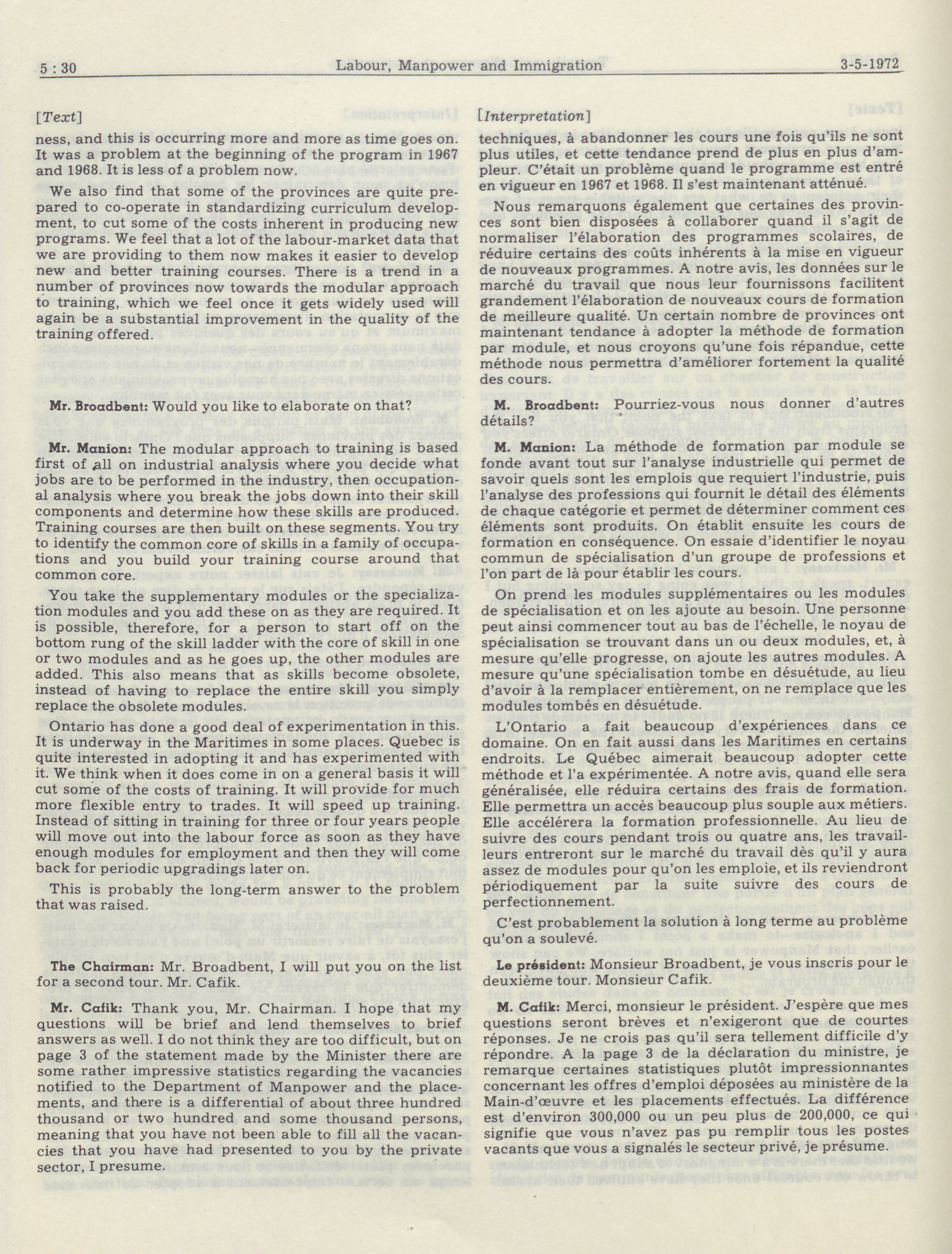 5 : 30 Labour, Manpower and Immigration 3-5-1972

[Text]

ness, and this is occurring more and more as time goes on. It was a problem at the beginning of the program in 1967 and 1968. It is less of a problem now.

We also find that some of the provinces are quite prepared to co-operate in standardizing curriculum development, to cut some of the costs inherent in producing new programs. We feel that a lot of the labour-market data that we are providing to them now makes it easier to develop new and better training courses. There is a trend in a number of provinces now towards the modular approach to training, which we feel once it gets widely used will again be a substantial improvement in the quality of the training offered.

Mr. Broadbent: Would you like to elaborate on that?

Mr. Manion: The modular approach to training is based first of all on industrial analysis where you decide what jobs are to be performed in the industry, then occupational analysis where you break the jobs down into their skill components and determine how these skills are produced. Training courses are then built on these segments. You try to identify the common core of skills in a family of occupations and you build your training course around that common core.

You take the supplementary modules or the specialization modules and you add these on as they are required. It is possible, therefore, for a person to start off on the bottom rung of the skill ladder with the core of skill in one or two modules and as he goes up, the other modules are added. This also means that as skills become obsolete, instead of having to replace the entire skill you simply replace the obsolete modules.

Ontario has done a good deal of experimentation in this. It is underway in the Maritimes in some places. Quebec is quite interested in adopting it and has experimented with it. We think when it does come in on a general basis it will cut some of the costs of training. It will provide for much more flexible entry to trades. It will speed up training. Instead of sitting in training for three or four years people will move out into the labour force as soon as they have enough modules for employment and then they will come back for periodic upgradings later on.

This is probably the long-term answer to the problem that was raised.

The Chairman: Mr. Broadbent, I will put you on the list for a second tour. Mr. Cafik.

Mr. Cafik: Thank you, Mr. Chairman. I hope that my questions will be brief and lend themselves to brief answers as well. I do not think they are too difficult, but on page 3 of the statement made by the Minister there are some rather impressive statistics regarding the vacancies notified to the Department of Manpower and the placements, and there is a differential of about three hundred thousand or two hundred and some thousand persons, meaning that you have not been able to fill all the vacancies that you have had presented to you by the private sector, I presume.

[Interpretation]

techniques, à abandonner les cours une fois qu'ils ne sont plus utiles, et cette tendance prend de plus en plus d'ampleur. C'était un problème quand le programme est entré en vigueur en 1967 et 1968. Il s'est maintenant atténué.

Nous remarquons également que certaines des provinces sont bien disposées à collaborer quand il s'agit de normaliser l'élaboration des programmes scolaires, de réduire certains des coûts inhérents à la mise en vigueur de nouveaux programmes. A notre avis, les données sur le marché du travail que nous leur fournissons facilitent grandement l'élaboration de nouveaux cours de formation de meilleure qualité. Un certain nombre de provinces ont maintenant tendance à adopter la méthode de formation par module, et nous croyons qu'une fois répandue, cette méthode nous permettra d'améliorer fortement la qualité des cours.

M. Broadbent: Pourriez-vous nous donner d'autres détails?

M. Manion: La méthode de formation par module se fonde avant tout sur l'analyse industrielle qui permet de savoir quels sont les emplois que requiert l'industrie, puis l'analyse des professions qui fournit le détail des éléments de chaque catégorie et permet de déterminer comment ces éléments sont produits. On établit ensuite les cours de formation en conséquence. On essaie d'identifier le noyau commun de spécialisation d'un groupe de professions et l'on part de là pour établir les cours.

On prend les modules supplémentaires ou les modules de spécialisation et on les ajoute au besoin. Une personne peut ainsi commencer tout au bas de l'échelle, le noyau de spécialisation se trouvant dans un ou deux modules, et, à mesure qu'elle progresse, on ajoute les autres modules. A mesure qu'une spécialisation tombe en désuétude, au lieu d'avoir à la remplacer entièrement, on ne remplace que les modules tombés en désuétude.

L'Ontario a fait beaucoup d'expériences dans ce domaine. On en fait aussi dans les Maritimes en certains endroits. Le Québec aimerait beaucoup adopter cette méthode et l'a expérimentée. A notre avis, quand elle sera généralisée, elle réduira certains des frais de formation. Elle permettra un accès beaucoup plus souple aux métiers. Elle accélérera la formation professionnelle. Au lieu de suivre des cours pendant trois ou quatre ans, les travailleurs entreront sur le marché du travail dès qu'il y aura assez de modules pour qu'on les emploie, et ils reviendront périodiquement par la suite suivre des cours de perfectionnement.

C'est probablement la solution à long terme au problème qu'on a soulevé.

Le président: Monsieur Broadbent, je vous inscris pour le deuxième tour. Monsieur Cafik.

M. Cafik: Merci, monsieur le président. J'espère que mes questions seront brèves et n'exigeront que de courtes réponses. Je ne crois pas qu'il sera tellement difficile d'y répondre. A la page 3 de la déclaration du ministre, je remarque certaines statistiques plutôt impressionnantes concernant les offres d'emploi déposées au ministère de la Main-d'œuvre et les placements effectués. La différence est d'environ 300,000 ou un peu plus de 200,000, ce qui signifie que vous n'avez pas pu remplir tous les postes vacants que vous a signalés le secteur privé, je présume.